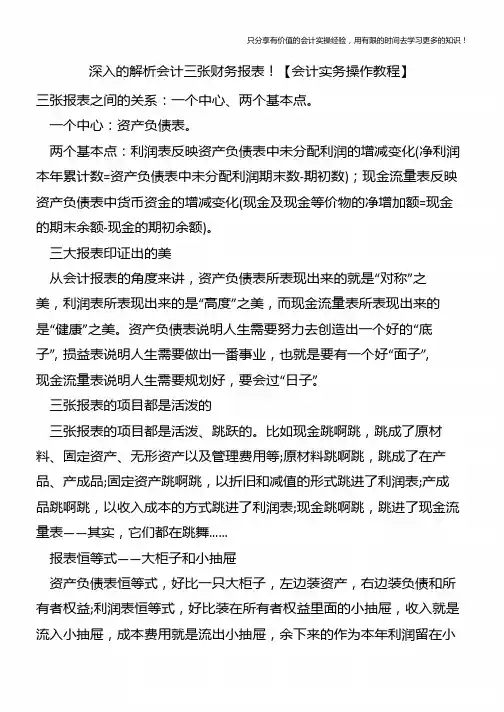 只分享有价值的会计实操经验，用有限的时间去学习更多的知识！

深入的解析会计三张财务报表！【会计实务操作教程】

三张报表之间的关系：一个中心、两个基本点。

一个中心：资产负债表。

两个基本点：利润表反映资产负债表中未分配利润的增减变化(净利润本年累计数=资产负债表中未分配利润期末数-期初数)；现金流量表反映资产负债表中货币资金的增减变化(现金及现金等价物的净增加额=现金的期末余额-现金的期初余额)。

三大报表印证出的美

从会计报表的角度来讲，资产负债表所表现出来的就是“对称”之美，利润表所表现出来的是“高度”之美，而现金流量表所表现出来的是“健康”之美。资产负债表说明人生需要努力去创造出一个好的“底子”，损益表说明人生需要做出一番事业，也就是要有一个好“面子”，现金流量表说明人生需要规划好，要会过“日子”。

三张报表的项目都是活泼的

三张报表的项目都是活泼、跳跃的。比如现金跳啊跳，跳成了原材料、固定资产、无形资产以及管理费用等;原材料跳啊跳，跳成了在产品、产成品;固定资产跳啊跳，以折旧和减值的形式跳进了利润表;产成品跳啊跳，以收入成本的方式跳进了利润表;现金跳啊跳，跳进了现金流量表——其实，它们都在跳舞......

报表恒等式——大柜子和小抽屉

资产负债表恒等式，好比一只大柜子，左边装资产，右边装负债和所有者权益;利润表恒等式，好比装在所有者权益里面的小抽屉，收入就是流入小抽屉，成本费用就是流出小抽屉，余下来的作为本年利润留在小